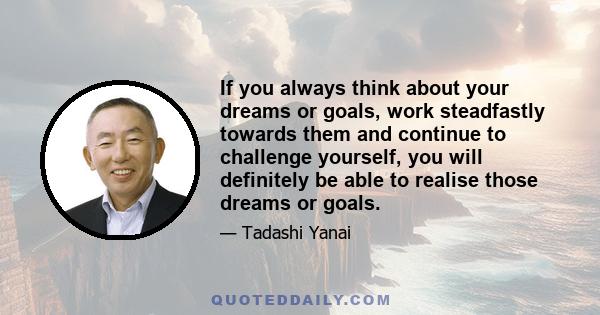 If you always think about your dreams or goals, work steadfastly towards them and continue to challenge yourself, you will definitely be able to realise those dreams or goals.

— Tadashi Yanai

QUOTEDDAILY.COM